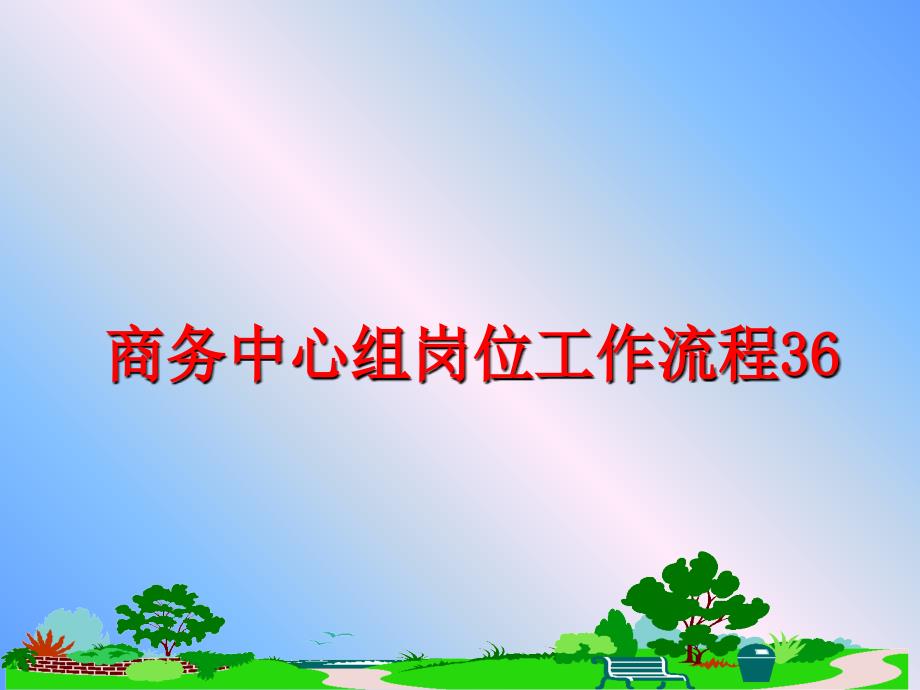 商务中心组岗位工作流程36